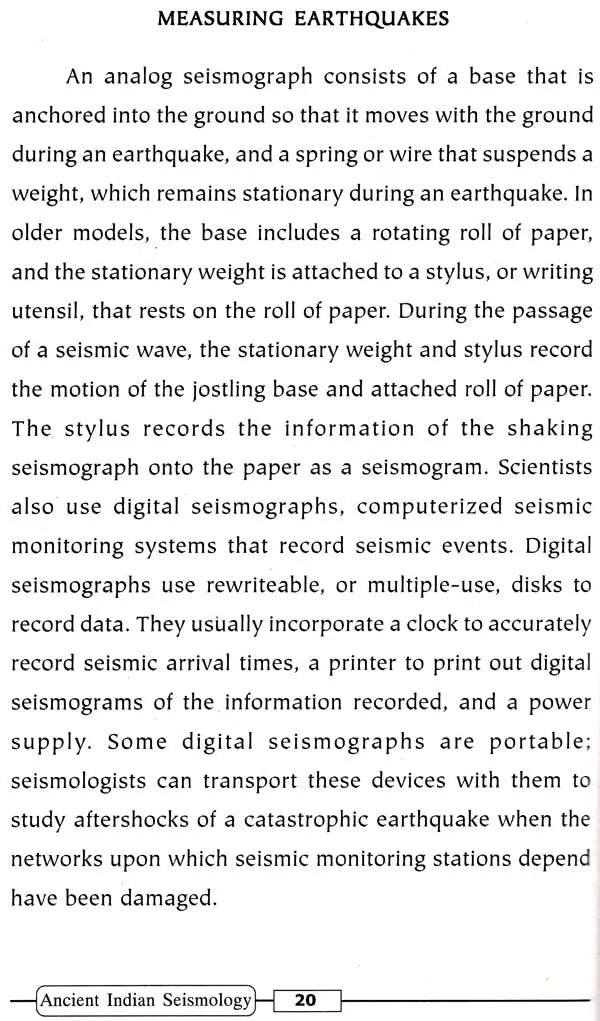 MEASURING EARTHQUAKES

An analog seismograph consists of a base that is anchored into the ground so that it moves with the ground during an earthquake, and a spring or wire that suspends a weight, which remains stationary during an earthquake. In older models, the base includes a rotating roll of paper, and the stationary weight is attached to a stylus, or writing utensil, that rests on the roll of paper. During the passage of a seismic wave, the stationary weight and stylus record the motion of the jostling base and attached roll of paper. The stylus records the information of the shaking seismograph onto the paper as a seismogram. Scientists also use digital seismographs, computerized seismic monitoring systems that record seismic events. Digital seismographs use rewriteable, or multiple-use, disks to record data. They usually incorporate a clock to accurately record seismic arrival times, a printer to print out digital seismograms of the information recorded, and a power supply. Some digital seismographs are portable; seismologists can transport these devices with them to study aftershocks of a catastrophic earthquake when the networks upon which seismic monitoring stations depend have been damaged.

Ancient Indian Seismology 20